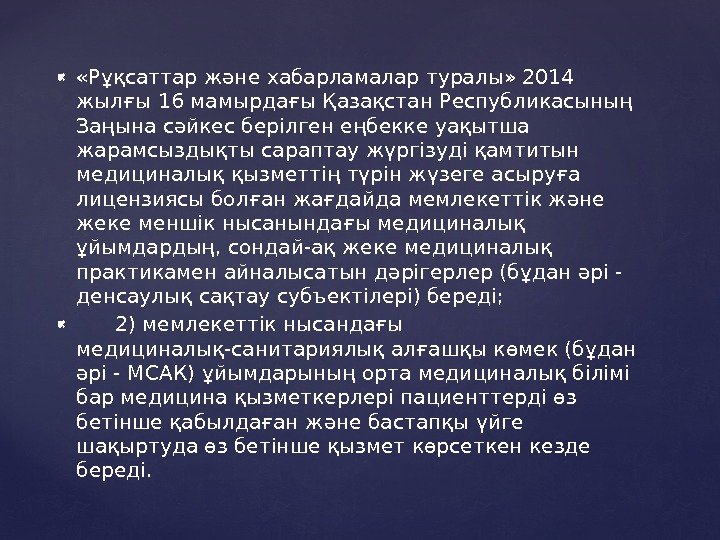 «Рұқсаттар және хабарламалар туралы» 2014 жылғы 16 мамырдағы Қазақстан Республикасының Заңына сәйкес берілген еңбекке уақытша жарамсыздықты сараптау жүргізуді қамтитын медициналық қызметтің түрін жүзеге асыруға лицензиясы болған жағдайда мемлекеттік және жеке меншік нысанындағы медициналық ұйымдардың, сондай-ақ жеке медициналық практикамен айналысатын дәрігерлер (бұдан әрі - денсаулық сақтау субъектілері) береді;

2) мемлекеттік нысандағы медициналық-санитариялық алғашқы көмек (бұдан әрі - МСАК) ұйымдарының орта медициналық білімі бар медицина қызметкерлері пациенттерді өз бетінше қабылдаған және бастапқы үйге шақыртуда өз бетінше қызмет көрсеткен кезде береді.